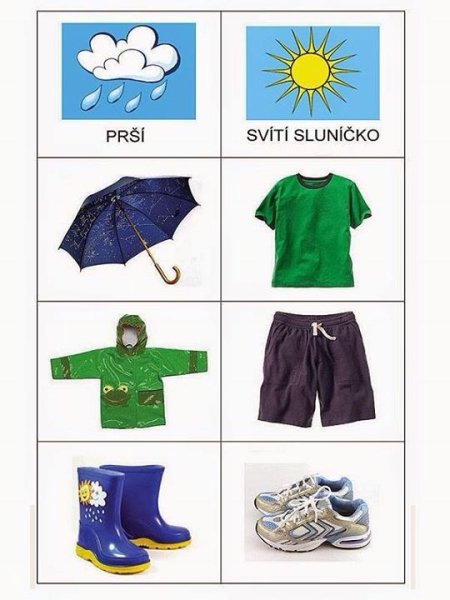 PRŠÍ

SVÍTÍ SLUNÍČKO